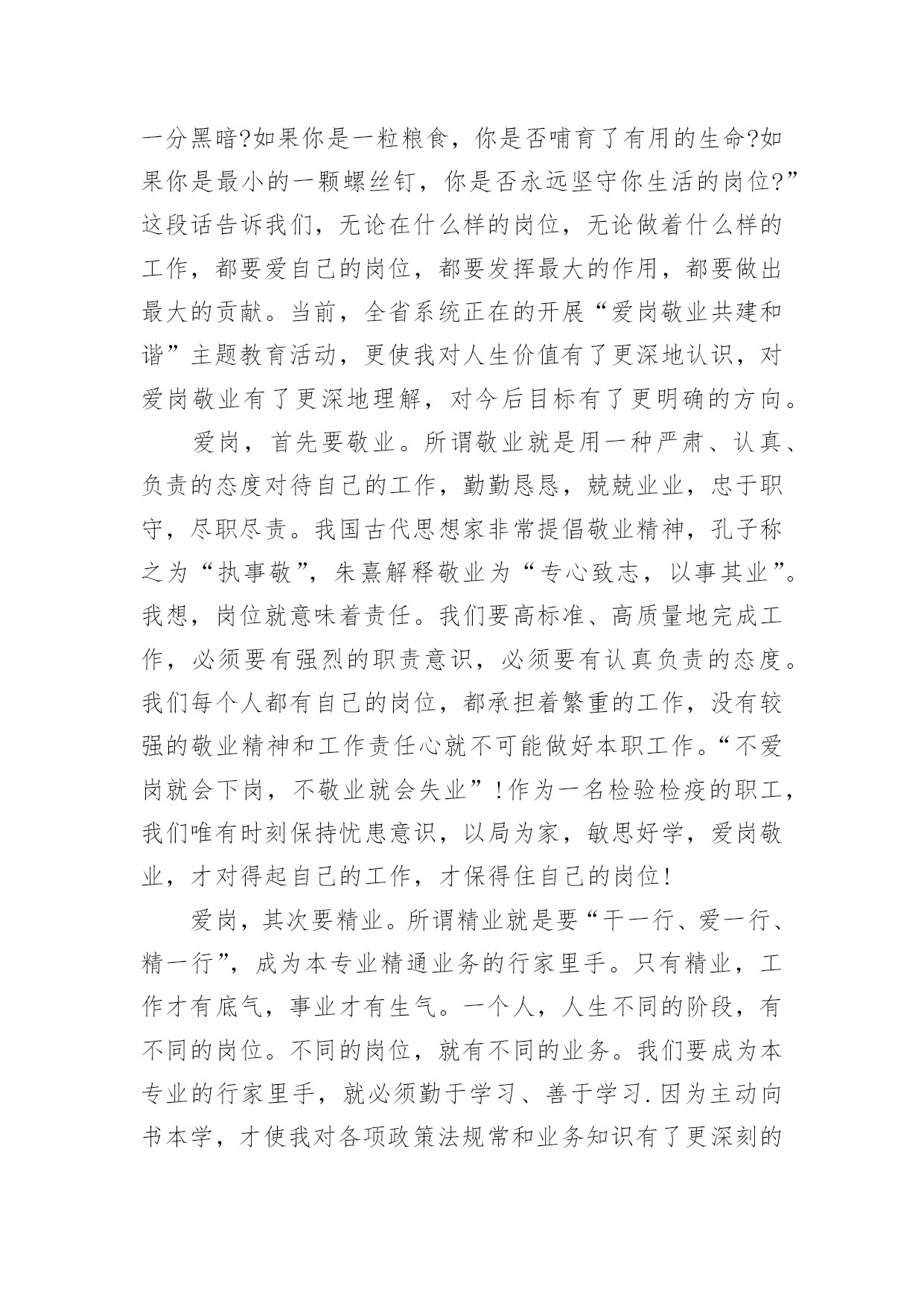 一分黑暗?如果你是一粒粮食，你是否哺育了有用的生命?如果你是最小的一颗螺丝钉，你是否永远坚守你生活的岗位?”这段话告诉我们，无论在什么样的岗位，无论做着什么样的工作，都要爱自己的岗位，都要发挥最大的作用，都要做出最大的贡献。当前，全省系统正在的开展“爱岗敬业共建和谐”主题教育活动，更使我对人生价值有了更深地认识，对爱岗敬业有了更深地理解，对今后目标有了更明确的方向。

爱岗，首先要敬业。所谓敬业就是用一种严肃、认真、负责的态度对待自己的工作，勤勤恳恳，兢兢业业，忠于职守，尽职尽责。我国古代思想家非常提倡敬业精神，孔子称之为“执事敬”，朱熹解释敬业为“专心致志，以事其业”。我想，岗位就意味着责任。我们要高标准、高质量地完成工作，必须要有强烈的职责意识，必须要有认真负责的态度。我们每个人都有自己的岗位，都承担着繁重的工作，没有较强的敬业精神和工作责任心就不可能做好本职工作。“不爱岗就会下岗，不敬业就会失业”!作为一名检验检疫的职工，我们唯有时刻保持忧患意识，以局为家，敏思好学，爱岗敬业，才对得起自己的工作，才保得住自己的岗位!

爱岗，其次要精业。所谓精业就是要“干一行、爱一行、精一行”，成为本专业精通业务的行家里手。只有精业，工作才有底气，事业才有生气。一个人，人生不同的阶段，有不同的岗位。不同的岗位，就有不同的业务。我们要成为本专业的行家里手，就必须勤于学习、善于学习.因为主动向书本学，才使我对各项政策法规常和业务知识有了更深刻的